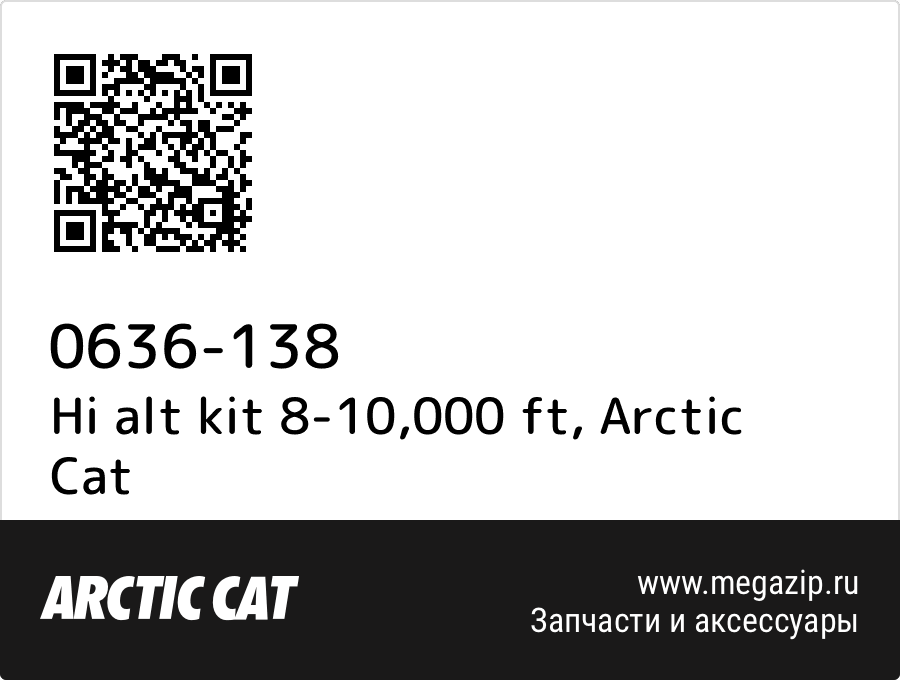 0636-138
Hi alt kit 8-10,000 ft, Arctic Cat

ARCTIC CAT

www.megazip.ru
Запчасти и аксессуары